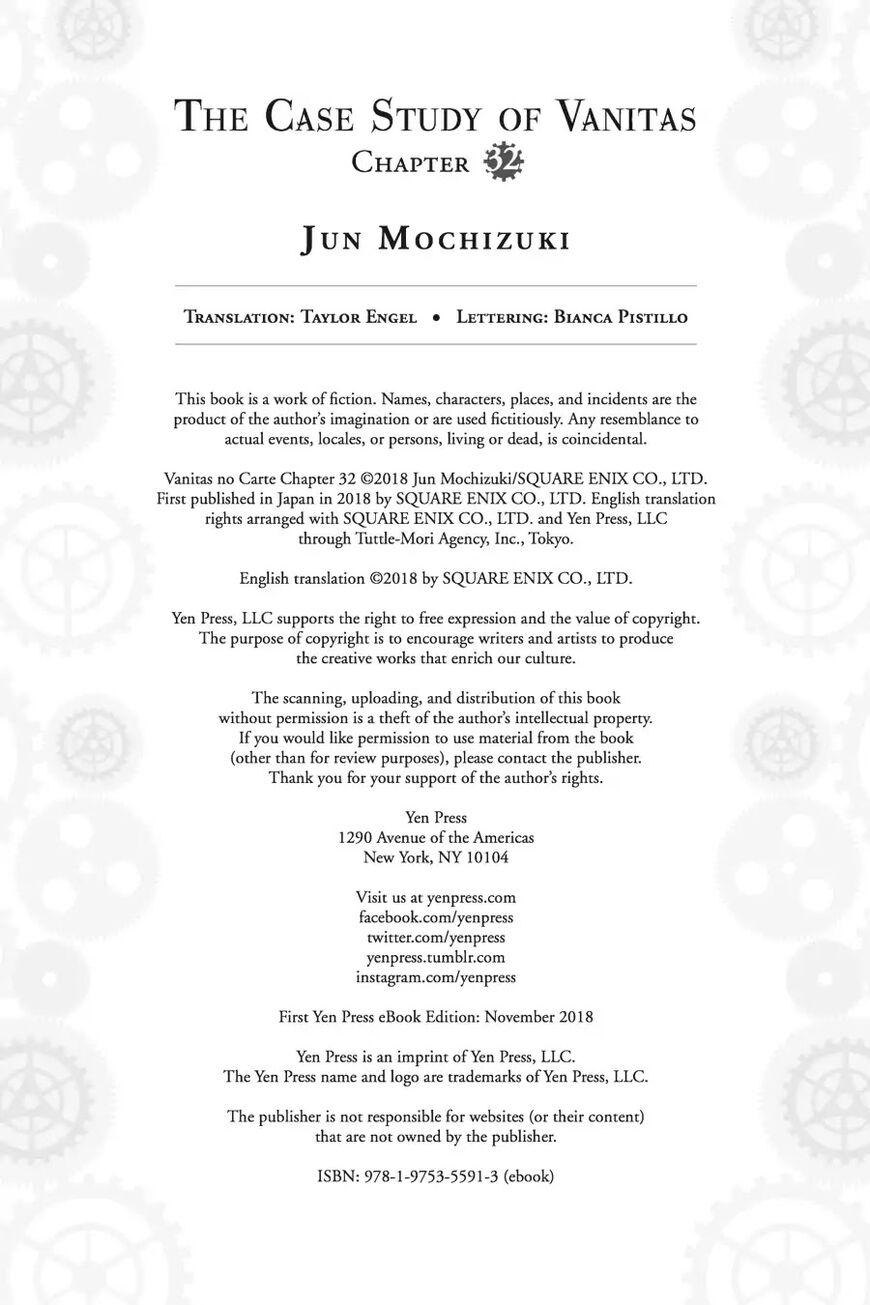 THE CASE STUDY OF VANITAS
CHAPTER 32

JUN MOCHIZUKI

TRANSLATION: TAYLOR ENGEL • LETTERING: BIANCA PISTILLO

This book is a work of fiction. Names, characters, places, and incidents are the product of the author's imagination or are used fictitiously. Any resemblance to actual events, locales, or persons, living or dead, is coincidental.

Vanitas no Carte Chapter 32 ©2018 Jun Mochizuki/SQUARE ENIX CO., LTD. First published in Japan in 2018 by SQUARE ENIX CO., LTD. English translation rights arranged with SQUARE ENIX CO., LTD. and Yen Press, LLC through Tuttle-Mori Agency, Inc., Tokyo.

English translation ©2018 by SQUARE ENIX CO., LTD.

Yen Press, LLC supports the right to free expression and the value of copyright. The purpose of copyright is to encourage writers and artists to produce the creative works that enrich our culture.

The scanning, uploading, and distribution of this book without permission is a theft of the author's intellectual property. If you would like permission to use material from the book (other than for review purposes), please contact the publisher. Thank you for your support of the author's rights.

Yen Press
1290 Avenue of the Americas
New York, NY 10104

Visit us at yenpress.com
facebook.com/yenpress
twitter.com/yenpress
yenpress.tumblr.com
instagram.com/yenpress

First Yen Press eBook Edition: November 2018

Yen Press is an imprint of Yen Press, LLC.
The Yen Press name and logo are trademarks of Yen Press, LLC.

The publisher is not responsible for websites (or their content) that are not owned by the publisher.

ISBN: 978-1-9753-5591-3 (ebook)